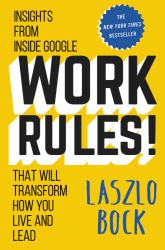 INSIGHTS FROM INSIDE GOOGLE

THE NEW YORK TIMES BESTSELLER

WORK RULES!

THAT WILL TRANSFORM HOW YOU LIVE AND LEAD

LASZLO BOCK